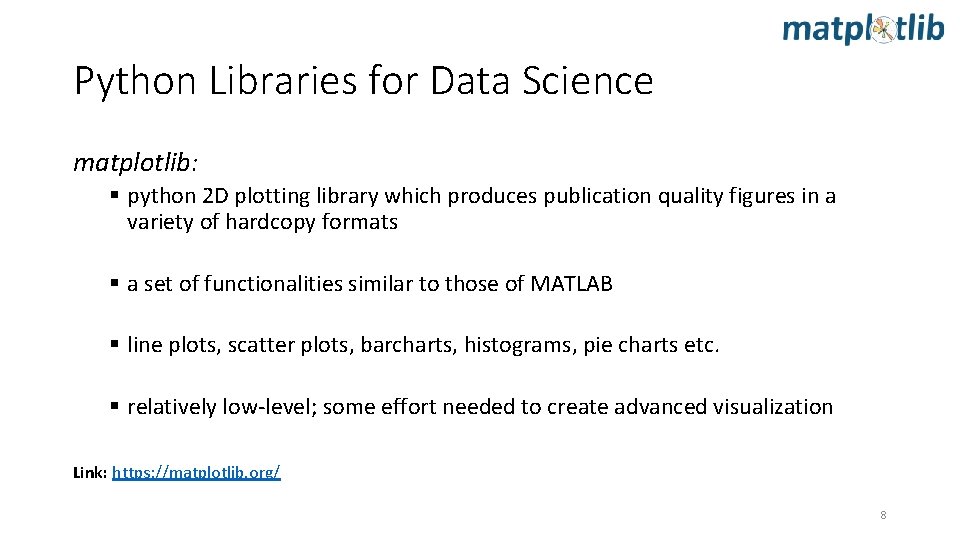 matplotlib

Python Libraries for Data Science

matplotlib:

▪ python 2D plotting library which produces publication quality figures in a variety of hardcopy formats

▪ a set of functionalities similar to those of MATLAB

▪ line plots, scatter plots, barcharts, histograms, pie charts etc.

▪ relatively low-level; some effort needed to create advanced visualization

Link: https://matplotlib.org/

8